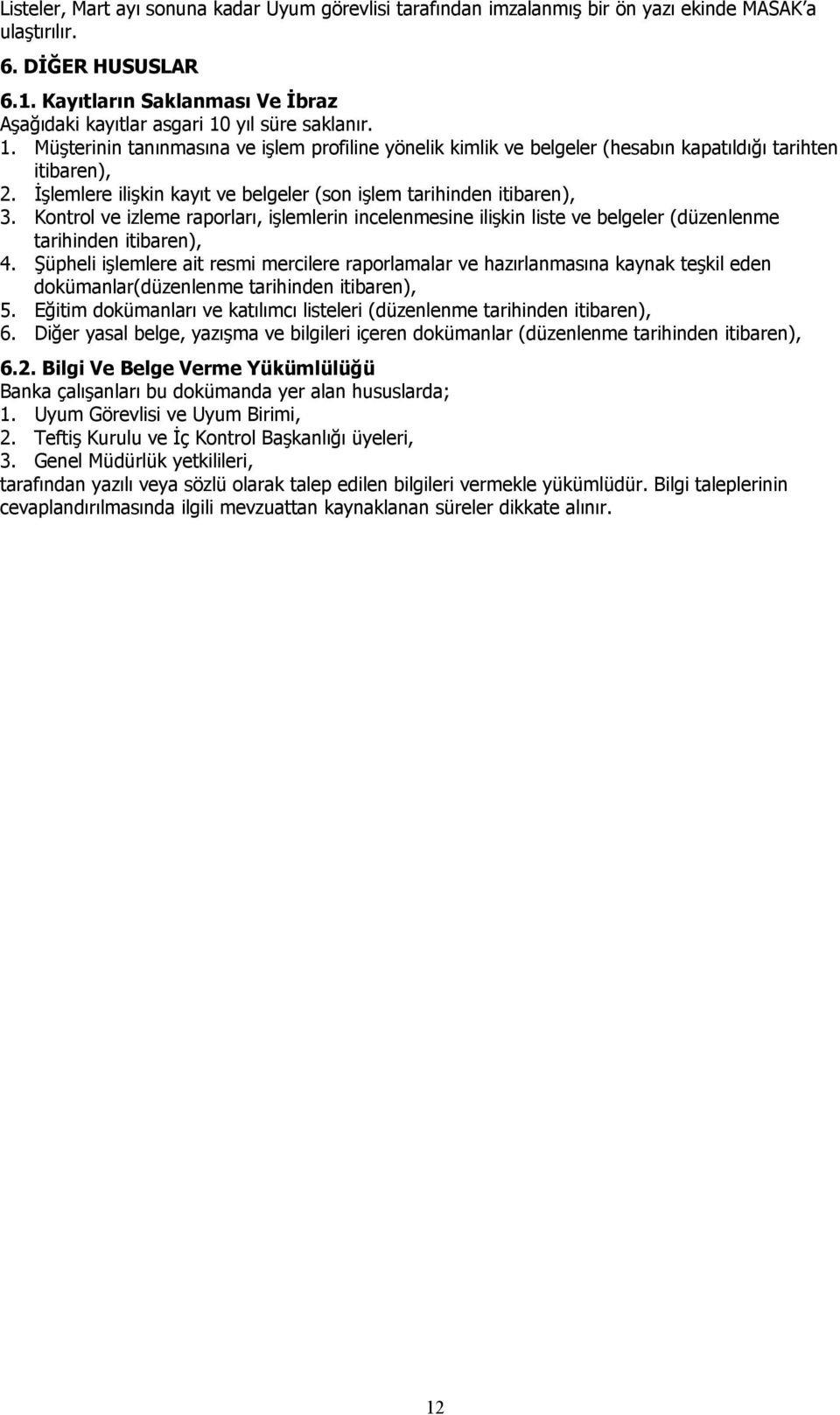 Listeler, Mart ayı sonuna kadar Uyum görevlisi tarafından imzalanmış bir ön yazı ekinde MASAK'a ulaştırılır.

6. DİĞER HUSUSLAR

6.1. Kayıtların Saklanması Ve İbraz

Aşağıdaki kayıtlar asgari 10 yıl süre saklanır.

1. Müşterinin tanınmasına ve işlem profiline yönelik kimlik ve belgeler (hesabın kapatıldığı tarihten itibaren),
2. İşlemlere ilişkin kayıt ve belgeler (son işlem tarihinden itibaren),
3. Kontrol ve izleme raporları, işlemlerin incelenmesine ilişkin liste ve belgeler (düzenlenme tarihinden itibaren),
4. Şüpheli işlemlere ait resmi mercilere raporlamalar ve hazırlanmasına kaynak teşkil eden dokümanlar(düzenlenme tarihinden itibaren),
5. Eğitim dokümanları ve katılımcı listeleri (düzenlenme tarihinden itibaren),
6. Diğer yasal belge, yazışma ve bilgileri içeren dokümanlar (düzenlenme tarihinden itibaren),

6.2. Bilgi Ve Belge Verme Yükümlülüğü

Banka çalışanları bu dokümanda yer alan hususlarda;

1. Uyum Görevlisi ve Uyum Birimi,
2. Teftiş Kurulu ve İç Kontrol Başkanlığı üyeleri,
3. Genel Müdürlük yetkilileri,

tarafından yazılı veya sözlü olarak talep edilen bilgileri vermekle yükümlüdür. Bilgi taleplerinin cevaplandırılmasında ilgili mevzuattan kaynaklanan süreler dikkate alınır.

12